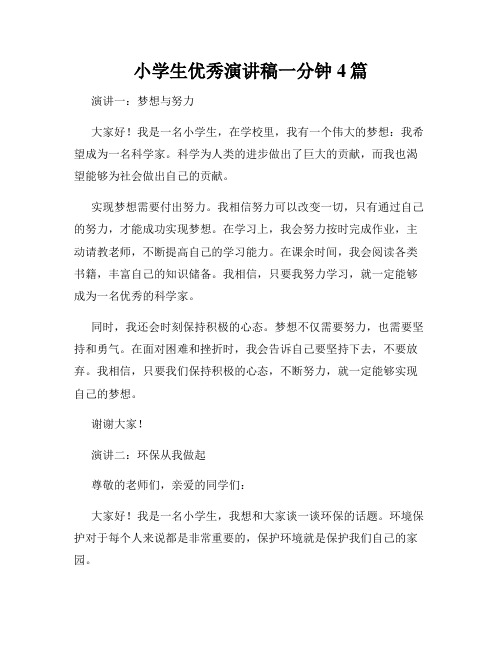 小学生优秀演讲稿一分钟 4 篇

演讲一：梦想与努力

大家好！我是一名小学生，在学校里，我有一个伟大的梦想：我希望成为一名科学家。科学为人类的进步做出了巨大的贡献，而我也渴望能够为社会做出自己的贡献。

实现梦想需要付出努力。我相信努力可以改变一切，只有通过自己的努力，才能成功实现梦想。在学习上，我会努力按时完成作业，主动请教老师，不断提高自己的学习能力。在课余时间，我会阅读各类书籍，丰富自己的知识储备。我相信，只要我努力学习，就一定能够成为一名优秀的科学家。

同时，我还会时刻保持积极的心态。梦想不仅需要努力，也需要坚持和勇气。在面对困难和挫折时，我会告诉自己要坚持下去，不要放弃。我相信，只要我们保持积极的心态，不断努力，就一定能够实现自己的梦想。

谢谢大家！

演讲二：环保从我做起

尊敬的老师们，亲爱的同学们：

大家好！我是一名小学生，我想和大家谈一谈环保的话题。环境保护对于每个人来说都是非常重要的，保护环境就是保护我们自己的家园。